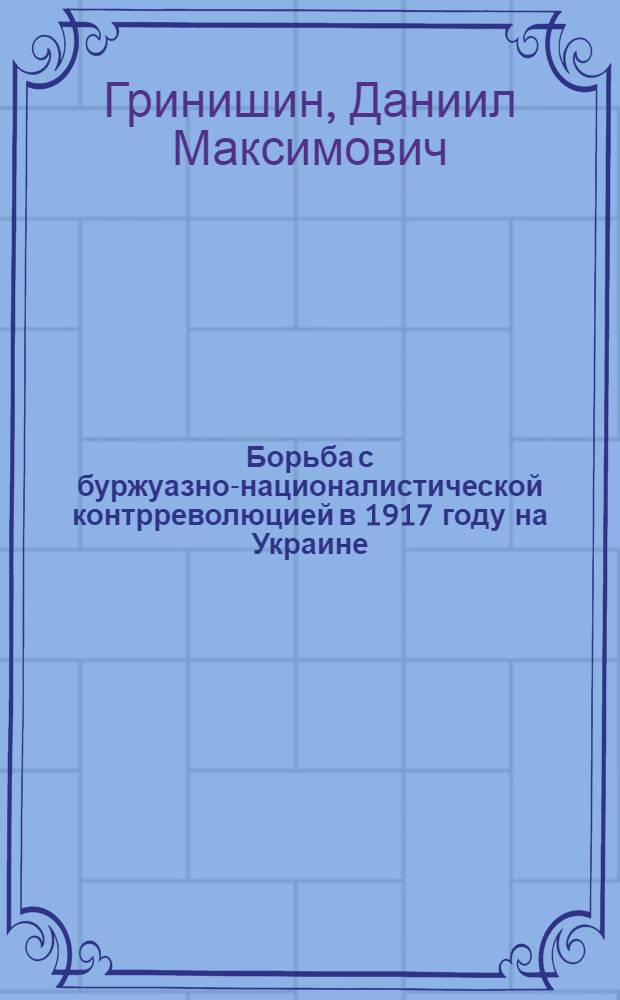 Гринишин, Даниил Максимович

Борьба с буржуазно-националистической контрреволюцией в 1917 году на Украине